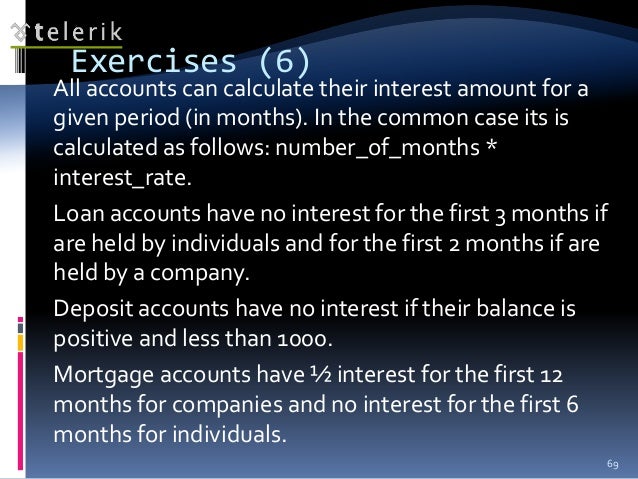 telerik

Exercises (6)

All accounts can calculate their interest amount for a given period (in months). In the common case its is calculated as follows: number_of_months * interest_rate.

Loan accounts have no interest for the first 3 months if are held by individuals and for the first 2 months if are held by a company.

Deposit accounts have no interest if their balance is positive and less than 1000.

Mortgage accounts have ½ interest for the first 12 months for companies and no interest for the first 6 months for individuals.

69